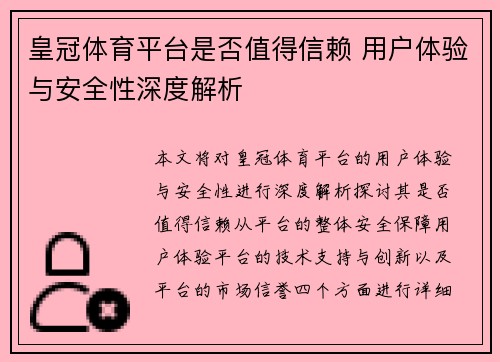 皇冠体育平台是否值得信赖 用户体验与安全性深度解析

本文将对皇冠体育平台的用户体验与安全性进行深度解析探讨其是否值得信赖从平台的整体安全保障用户体验平台的技术支持与创新以及平台的市场信誉四个方面进行详细